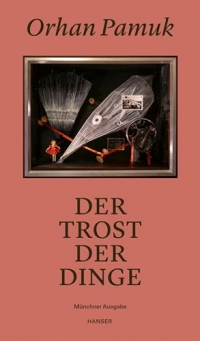 Orhan Pamuk

DER TROST DER DINGE

Münchner Ausgabe

HANSER